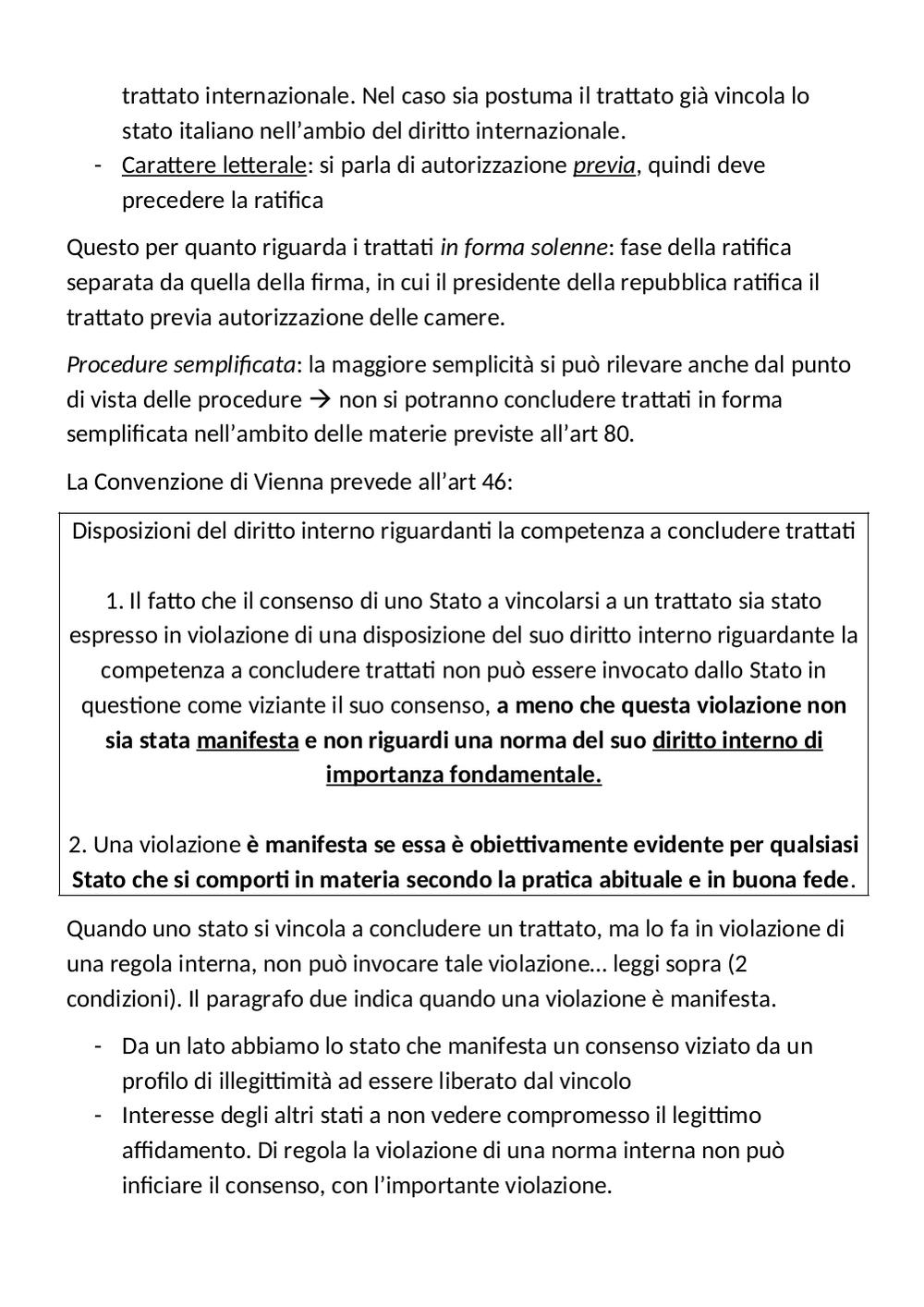 trattato internazionale. Nel caso sia postuma il trattato già vincola lo stato italiano nell'ambio del diritto internazionale.
- Carattere letterale: si parla di autorizzazione previa, quindi deve precedere la ratifica

Questo per quanto riguarda i trattati in forma solenne: fase della ratifica separata da quella della firma, in cui il presidente della repubblica ratifica il trattato previa autorizzazione delle camere.

Procedure semplificata: la maggiore semplicità si può rilevare anche dal punto di vista delle procedure → non si potranno concludere trattati in forma semplificata nell'ambito delle materie previste all'art 80.

La Convenzione di Vienna prevede all'art 46:

Disposizioni del diritto interno riguardanti la competenza a concludere trattati

1. Il fatto che il consenso di uno Stato a vincolarsi a un trattato sia stato espresso in violazione di una disposizione del suo diritto interno riguardante la competenza a concludere trattati non può essere invocato dallo Stato in questione come viziante il suo consenso, a meno che questa violazione non sia stata manifesta e non riguardi una norma del suo diritto interno di importanza fondamentale.

2. Una violazione è manifesta se essa è obiettivamente evidente per qualsiasi Stato che si comporti in materia secondo la pratica abituale e in buona fede.

Quando uno stato si vincola a concludere un trattato, ma lo fa in violazione di una regola interna, non può invocare tale violazione… leggi sopra (2 condizioni). Il paragrafo due indica quando una violazione è manifesta.

- Da un lato abbiamo lo stato che manifesta un consenso viziato da un profilo di illegittimità ad essere liberato dal vincolo
- Interesse degli altri stati a non vedere compromesso il legittimo affidamento. Di regola la violazione di una norma interna non può inficiare il consenso, con l'importante violazione.